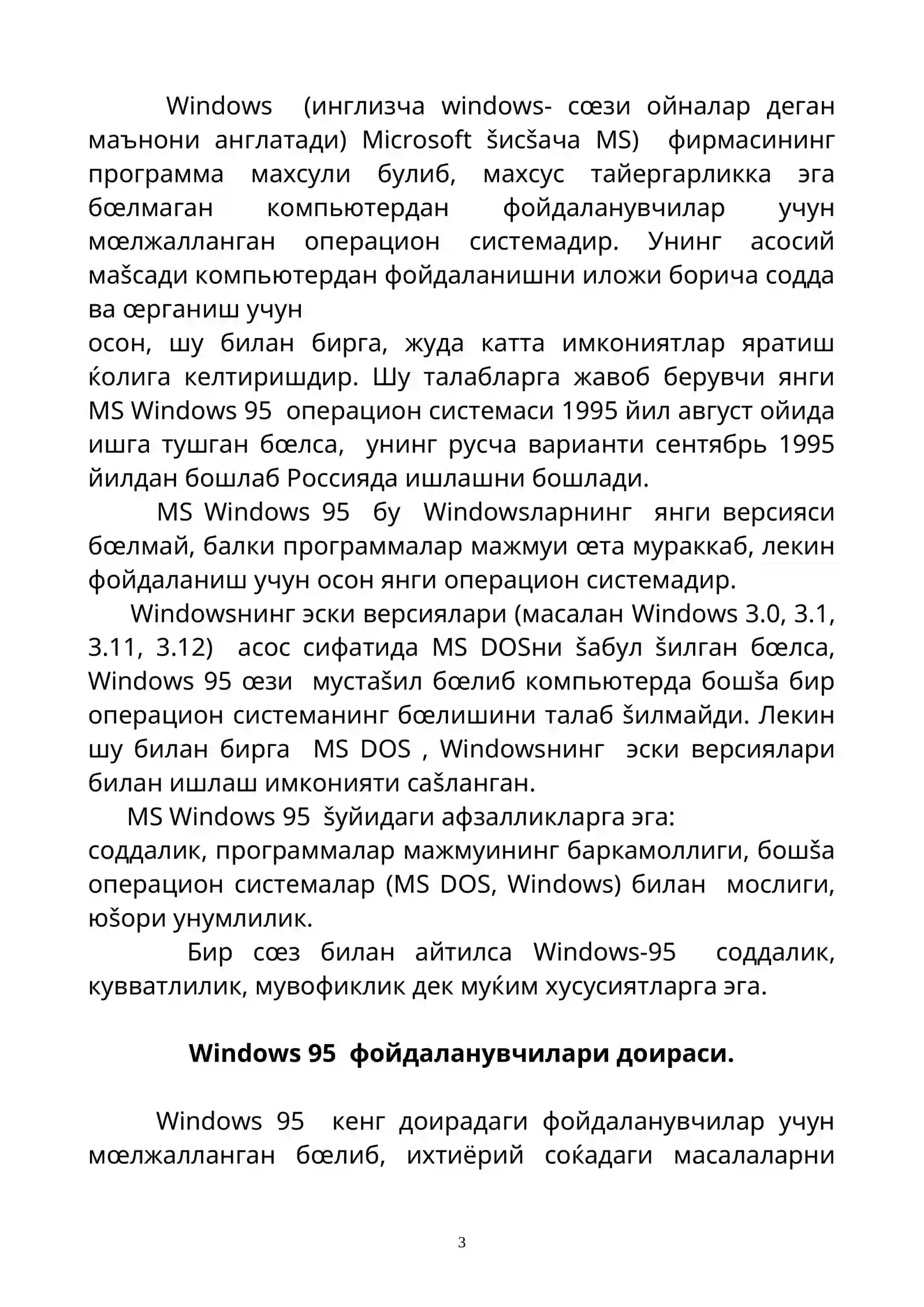 Windows (инглизча windows- сœзи ойналар деган маънони англатади) Microsoft šисšача MS) фирмасининг программа махсули булиб, махсус тайергарликка эга бœлмаган компьютердан фойдаланувчилар учун мœлжалланган операцион системадир. Унинг асосий маšсади компьютердан фойдаланишни иложи борича содда ва œрганиш учун
осон, шу билан бирга, жуда катта имкониятлар яратиш ќолига келтиришдир. Шу талабларга жавоб берувчи янги MS Windows 95 операцион системаси 1995 йил август ойида ишга тушган бœлса, унинг русча варианти сентябрь 1995 йилдан бошлаб Россияда ишлашни бошлади.

MS Windows 95 бу Windowsларнинг янги версияси бœлмай, балки программалар мажмуи œта мураккаб, лекин фойдаланиш учун осон янги операцион системадир.

Windowsнинг эски версиялари (масалан Windows 3.0, 3.1, 3.11, 3.12) асос сифатида MS DOSни šабул šилган бœлса, Windows 95 œзи мустаšил бœлиб компьютерда бошšа бир операцион системанинг бœлишини талаб šилмайди. Лекин шу билан бирга MS DOS , Windowsнинг эски версиялари билан ишлаш имконияти саšланган.

MS Windows 95 šуйидаги афзалликларга эга:
соддалик, программалар мажмуининг баркамоллиги, бошšа операцион системалар (MS DOS, Windows) билан мослиги, юšори унумлилик.

Бир сœз билан айтилса Windows-95 соддалик, кувватлилик, мувофиклик дек муќим хусусиятларга эга.

Windows 95 фойдаланувчилари доираси.

Windows 95 кенг доирадаги фойдаланувчилар учун мœлжалланган бœлиб, ихтиёрий соќадаги масалаларни

3